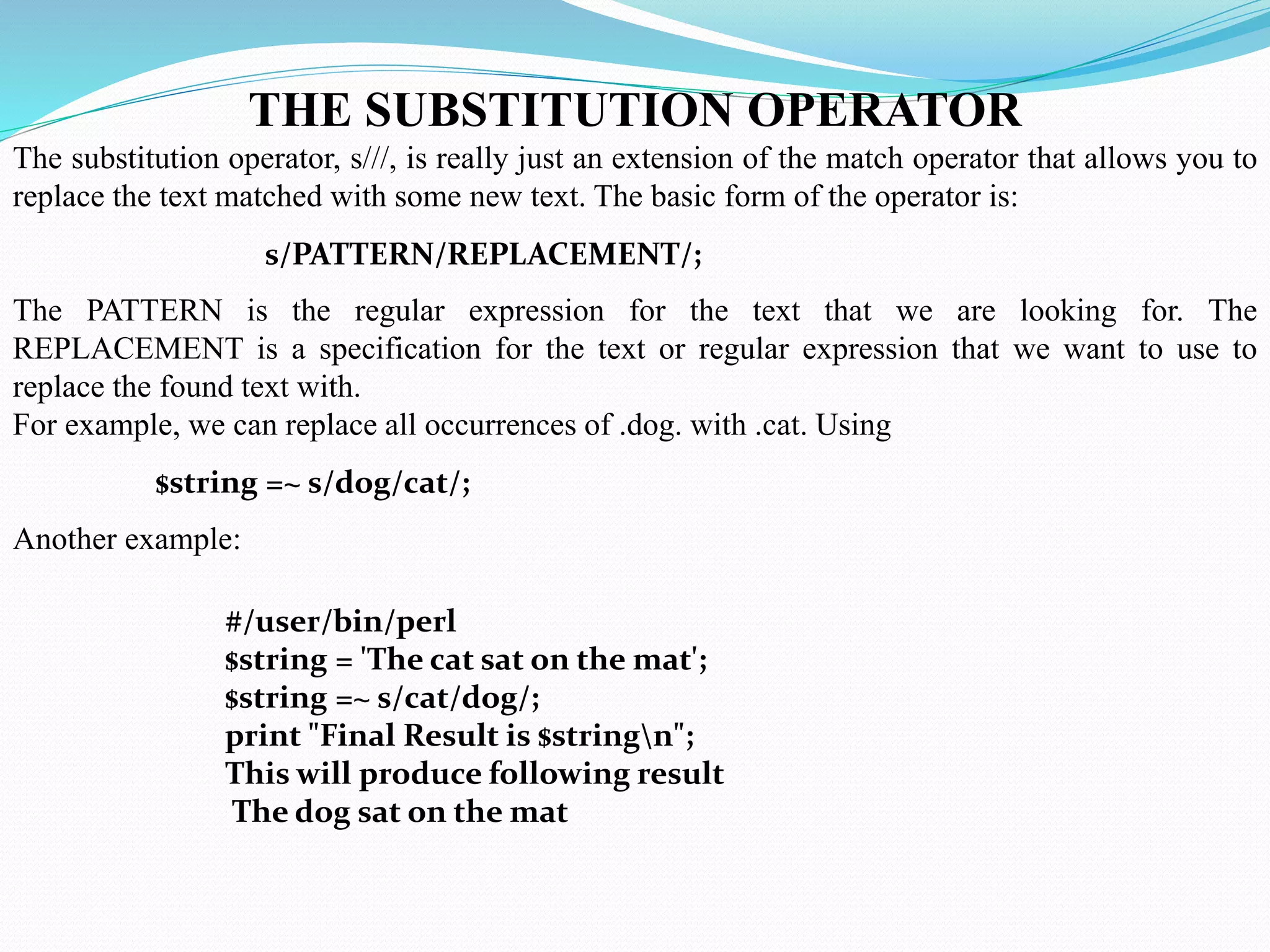 THE SUBSTITUTION OPERATOR

The substitution operator, s///, is really just an extension of the match operator that allows you to replace the text matched with some new text. The basic form of the operator is:

s/PATTERN/REPLACEMENT/;

The PATTERN is the regular expression for the text that we are looking for. The REPLACEMENT is a specification for the text or regular expression that we want to use to replace the found text with.
For example, we can replace all occurrences of .dog. with .cat. Using

$string =~ s/dog/cat/;

Another example:

#/user/bin/perl
$string = 'The cat sat on the mat';
$string =~ s/cat/dog/;
print "Final Result is $string\n";
This will produce following result
The dog sat on the mat